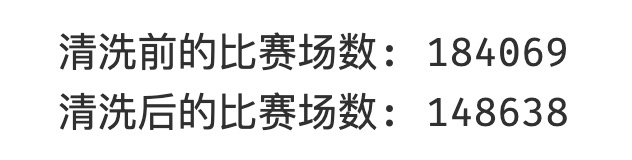 清洗前的比赛场数： 184069
清洗后的比赛场数： 148638